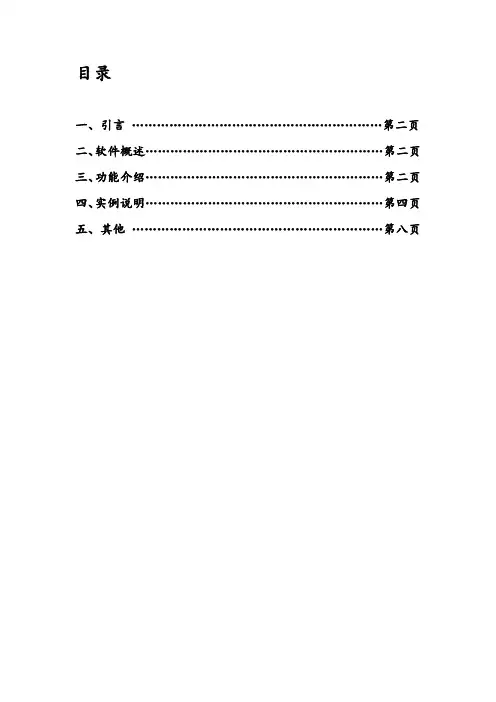 目录

一、引言 第二页
二、软件概述 第二页
三、功能介绍 第二页
四、实例说明 第四页
五、其他 第八页